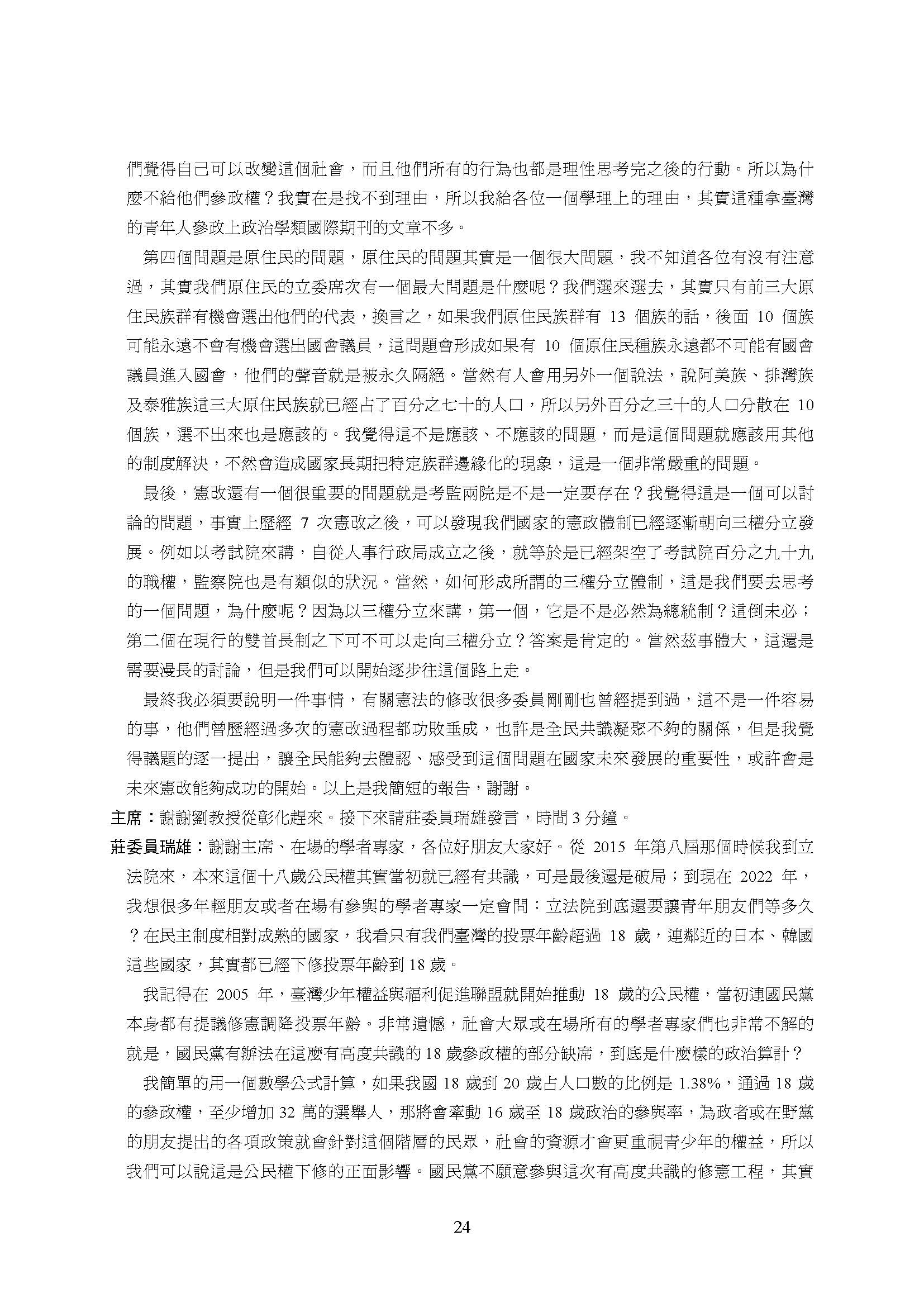 們覺得自己可以改變這個社會，而且他們所有的行為也都是理性思考完之後的行動。所以為什麼不給他們參政權？我實在是找不到理由，所以我給各位一個學理上的理由，其實這種拿臺灣的青年人參政上政治學類國際期刊的文章不多。

第四個問題是原住民的問題，原住民的問題其實是一個很大問題，我不知道各位有沒有注意過，其實我們原住民的立委席次有一個最大問題是什麼呢？我們選來選去，其實只有前三大原住民族群有機會選出他們的代表，換言之，如果我們原住民族群有 13 個族的話，後面 10 個族可能永遠不會有機會選出國會議員，這問題會形成如果有 10 個原住民種族永遠都不可能有國會議員進入國會，他們的聲音就是被永久隔絕。當然有人會用另外一個說法，說阿美族、排灣族及泰雅族這三大原住民族就已經占了百分之七十的人口，所以另外百分之三十的人口分散在 10 個族，選不出來也是應該的。我覺得這不是應該、不應該的問題，而是這個問題就應該用其他的制度解決，不然會造成國家長期把特定族群邊緣化的現象，這是一個非常嚴重的問題。

最後，憲改還有一個很重要的問題就是考監兩院是不是一定要存在？我覺得這是一個可以討論的問題，事實上歷經 7 次憲改之後，可以發現我們國家的憲政體制已經逐漸朝向三權分立發展。例如以考試院來講，自從人事行政局成立之後，就等於是已經架空了考試院百分之九十九的職權，監察院也是有類似的狀況。當然，如何形成所謂的三權分立體制，這是我們要去思考的一個問題，為什麼呢？因為以三權分立來講，第一個，它是不是必然為總統制？這倒未必；第二個在現行的雙首長制之下可不可以走向三權分立？答案是肯定的。當然茲事體大，這還是需要漫長的討論，但是我們可以開始逐步往這個路上走。

最終我必須要說明一件事情，有關憲法的修改很多委員剛剛也曾經提到過，這不是一件容易的事，他們曾歷經過多次的憲改過程都功敗垂成，也許是全民共識凝聚不夠的關係，但是我覺得議題的逐一提出，讓全民能夠去體認、感受到這個問題在國家未來發展的重要性，或許會是未來憲改能夠成功的開始。以上是我簡短的報告，謝謝。

主席：謝謝劉教授從彰化趕來。接下來請莊委員瑞雄發言，時間 3 分鐘。

莊委員瑞雄：謝謝主席、在場的學者專家，各位好朋友大家好。從 2015 年第八屆那個時候我到立法院來，本來這個十八歲公民權其實當初就已經有共識，可是最後還是破局；到現在 2022 年，我想很多年輕朋友或者在場有參與的學者專家一定會問：立法院到底還要讓青年朋友們等多久？在民主制度相對成熟的國家，我看只有我們臺灣的投票年齡超過 18 歲，連鄰近的日本、韓國這些國家，其實都已經下修投票年齡到 18 歲。

我記得在 2005 年，臺灣少年權益與福利促進聯盟就開始推動 18 歲的公民權，當初連國民黨本身都有提議修憲調降投票年齡。非常遺憾，社會大眾或在場所有的學者專家們也非常不解的就是，國民黨有辦法在這麼有高度共識的 18 歲參政權的部分缺席，到底是什麼樣的政治算計？

我簡單的用一個數學公式計算，如果我國 18 歲到 20 歲占人口數的比例是 1.38%，通過 18 歲的參政權，至少增加 32 萬的選舉人，那將會牽動 16 歲至 18 歲政治的參與率，為政者或在野黨的朋友提出的各項政策就會針對這個階層的民眾，社會的資源才會更重視青少年的權益，所以我們可以說這是公民權下修的正面影響。國民黨不願意參與這次有高度共識的修憲工程，其實

24